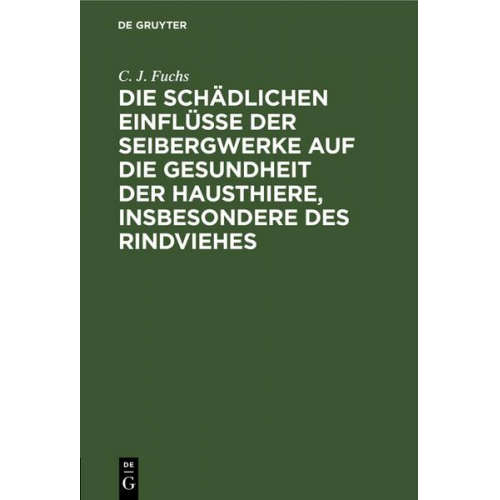 DE GRUYTER

C. J. Fuchs

DIE SCHÄDLICHEN EINFLÜSSE DER SEIBERGWERKE AUF DIE GESUNDHEIT DER HAUSTHIERE, INSBESONDERE DES RINDVIEHES

DE G